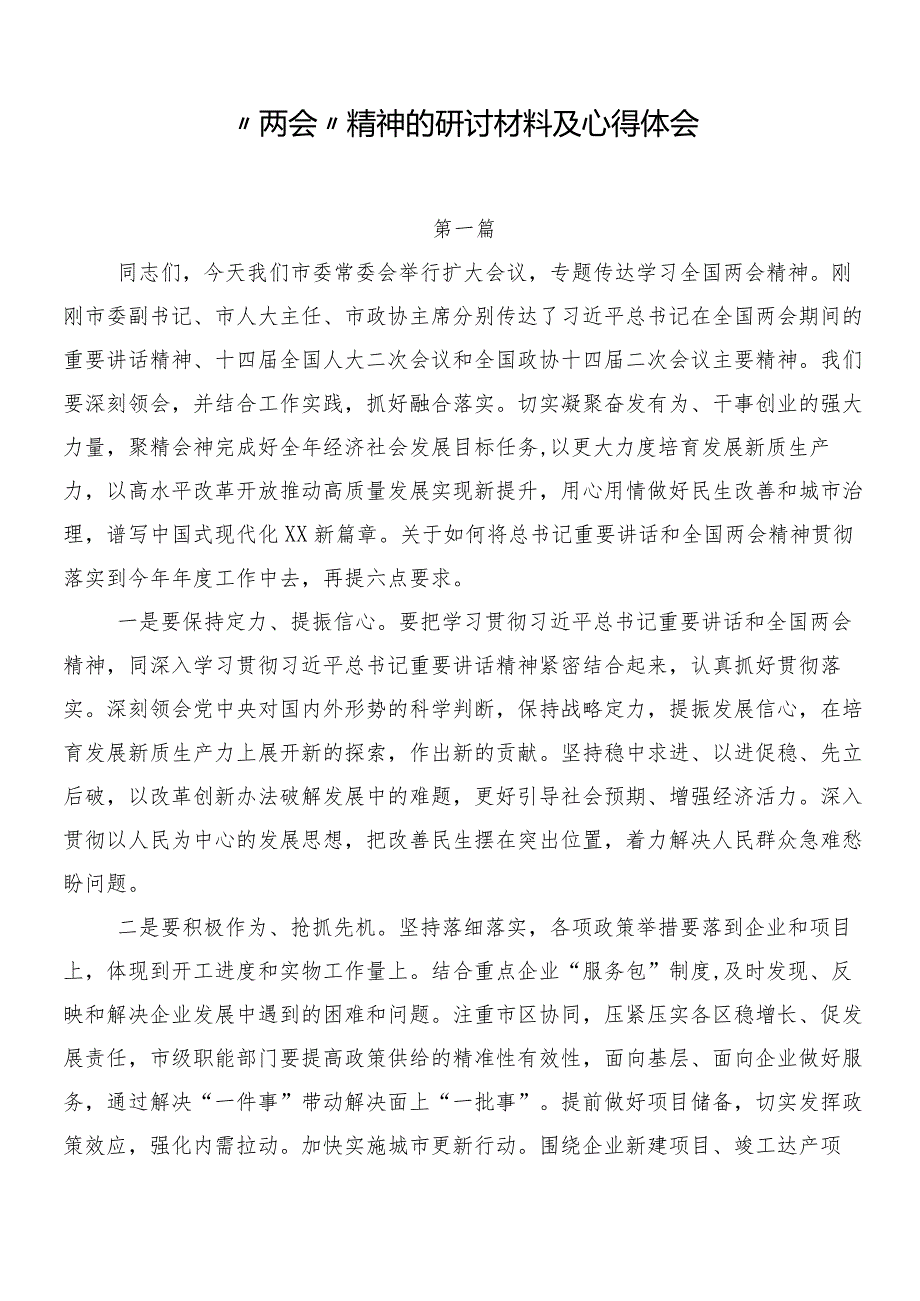 〃两会〃精神的研讨材料及心得体会

第一篇

同志们，今天我们市委常委会举行扩大会议，专题传达学习全国两会精神。刚刚市委副书记、市人大主任、市政协主席分别传达了习近平总书记在全国两会期间的重要讲话精神、十四届全国人大二次会议和全国政协十四届二次会议主要精神。我们要深刻领会，并结合工作实践，抓好融合落实。切实凝聚奋发有为、干事创业的强大力量，聚精会神完成好全年经济社会发展目标任务,以更大力度培育发展新质生产力，以高水平改革开放推动高质量发展实现新提升，用心用情做好民生改善和城市治理，谱写中国式现代化XX新篇章。关于如何将总书记重要讲话和全国两会精神贯彻落实到今年年度工作中去，再提六点要求。

一是要保持定力、提振信心。要把学习贯彻习近平总书记重要讲话和全国两会精神，同深入学习贯彻习近平总书记重要讲话精神紧密结合起来，认真抓好贯彻落实。深刻领会党中央对国内外形势的科学判断，保持战略定力，提振发展信心，在培育发展新质生产力上展开新的探索，作出新的贡献。坚持稳中求进、以进促稳、先立后破，以改革创新办法破解发展中的难题，更好引导社会预期、增强经济活力。深入贯彻以人民为中心的发展思想，把改善民生摆在突出位置，着力解决人民群众急难愁盼问题。

二是要积极作为、抢抓先机。坚持落细落实，各项政策举措要落到企业和项目上，体现到开工进度和实物工作量上。结合重点企业“服务包”制度,及时发现、反映和解决企业发展中遇到的困难和问题。注重市区协同，压紧压实各区稳增长、促发展责任，市级职能部门要提高政策供给的精准性有效性，面向基层、面向企业做好服务，通过解决“一件事”带动解决面上“一批事”。提前做好项目储备，切实发挥政策效应，强化内需拉动。加快实施城市更新行动。围绕企业新建项目、竣工达产项